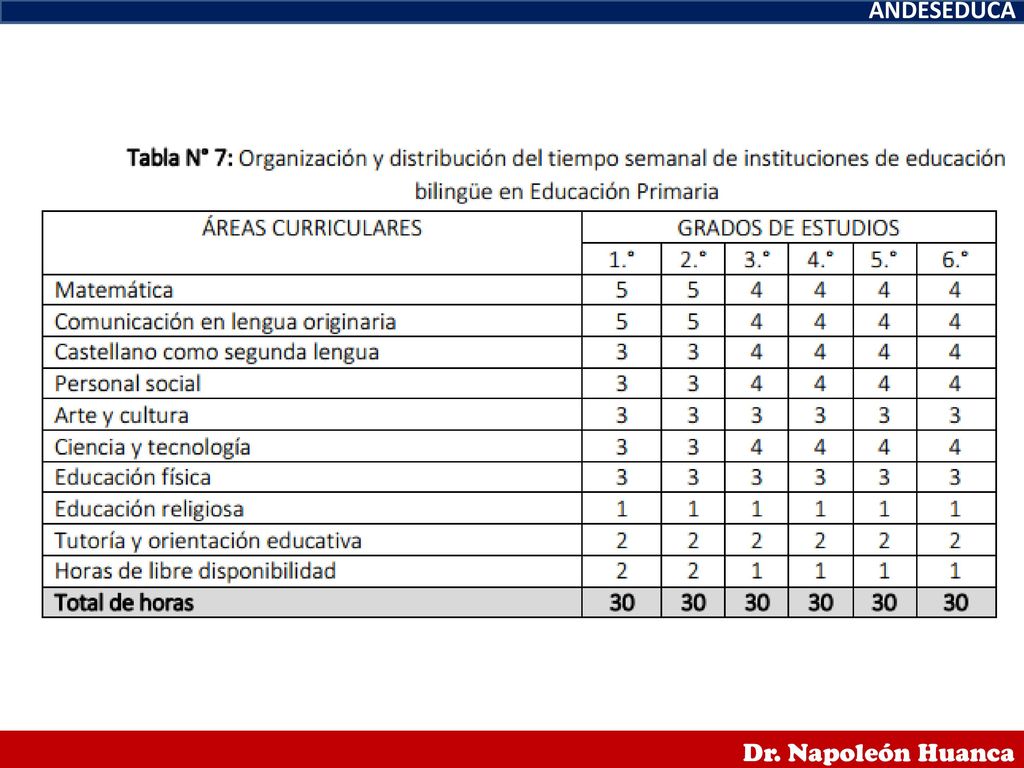 ANDESEDUCA

Tabla N° 7: Organización y distribución del tiempo semanal de instituciones de educación bilingüe en Educación Primaria

| ÁREAS CURRICULARES | GRADOS DE ESTUDIOS | | | | | |
|---|---|---|---|---|---|---|
| | 1.° | 2.° | 3.° | 4.° | 5.° | 6.° |
| Matemática | 5 | 5 | 4 | 4 | 4 | 4 |
| Comunicación en lengua originaria | 5 | 5 | 4 | 4 | 4 | 4 |
| Castellano como segunda lengua | 3 | 3 | 4 | 4 | 4 | 4 |
| Personal social | 3 | 3 | 4 | 4 | 4 | 4 |
| Arte y cultura | 3 | 3 | 3 | 3 | 3 | 3 |
| Ciencia y tecnología | 3 | 3 | 4 | 4 | 4 | 4 |
| Educación física | 3 | 3 | 3 | 3 | 3 | 3 |
| Educación religiosa | 1 | 1 | 1 | 1 | 1 | 1 |
| Tutoría y orientación educativa | 2 | 2 | 2 | 2 | 2 | 2 |
| Horas de libre disponibilidad | 2 | 2 | 1 | 1 | 1 | 1 |
| Total de horas | 30 | 30 | 30 | 30 | 30 | 30 |

Dr. Napoleón Huanca